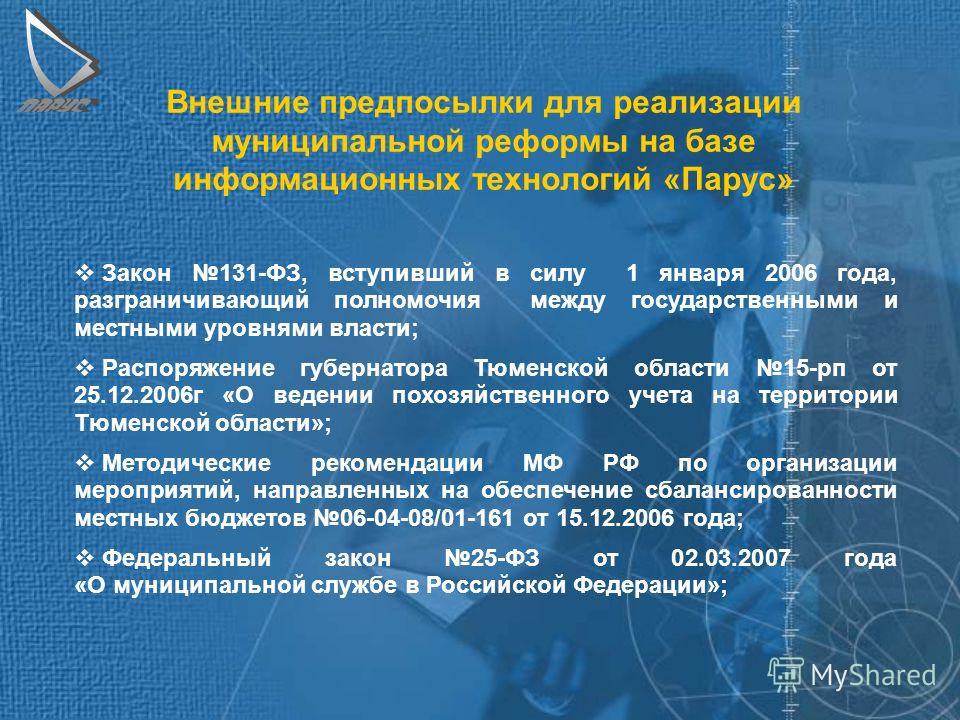 ПАРУС

Внешние предпосылки для реализации муниципальной реформы на базе информационных технологий «Парус»

❖ Закон №131-ФЗ, вступивший в силу 1 января 2006 года, разграничивающий полномочия между государственными и местными уровнями власти;

❖ Распоряжение губернатора Тюменской области №15-рп от 25.12.2006г «О ведении похозяйственного учета на территории Тюменской области»;

❖ Методические рекомендации МФ РФ по организации мероприятий, направленных на обеспечение сбалансированности местных бюджетов №06-04-08/01-161 от 15.12.2006 года;

❖ Федеральный закон №25-ФЗ от 02.03.2007 года «О муниципальной службе в Российской Федерации»;

MyShared